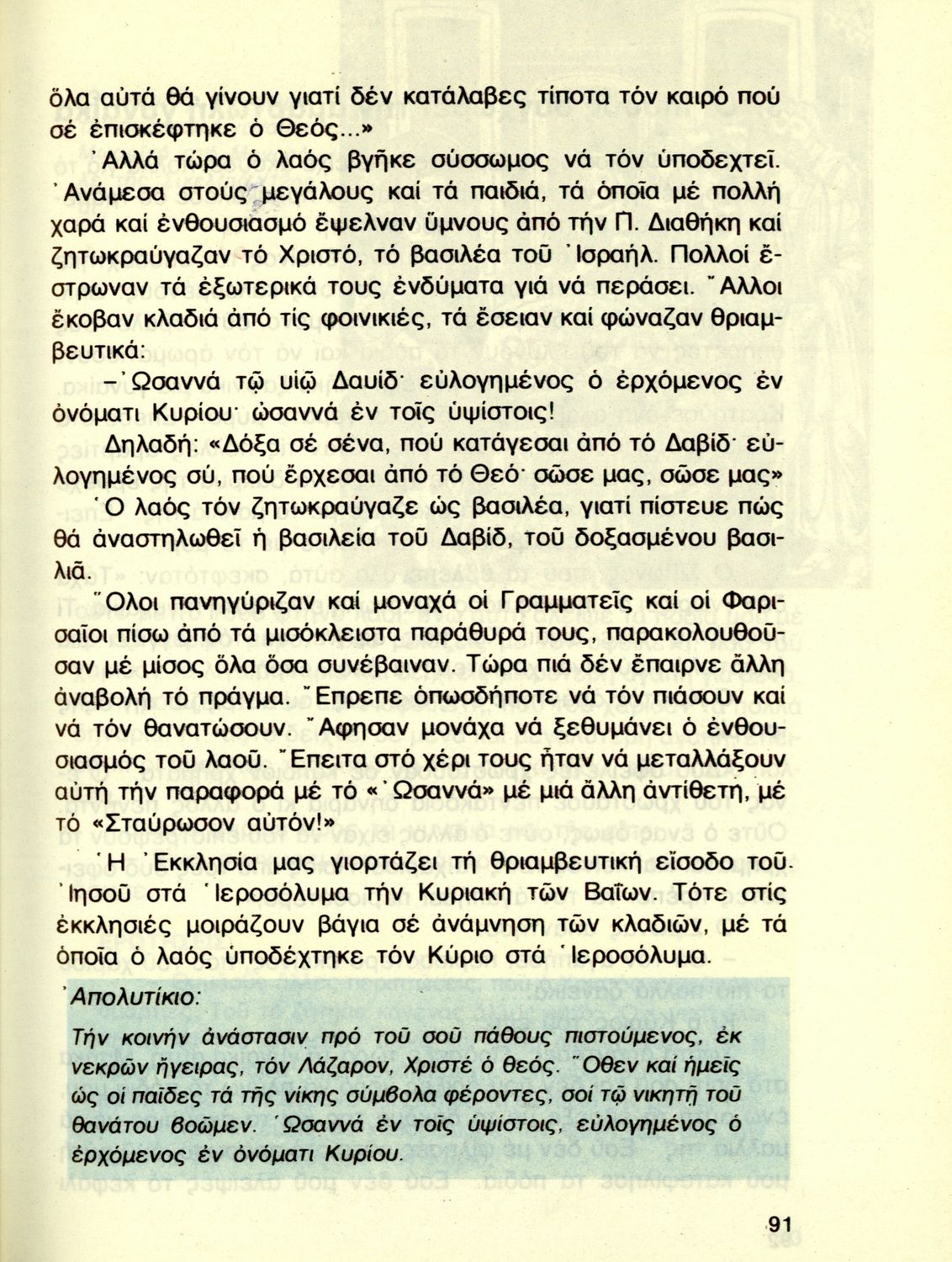 ὅλα αὐτά θά γίνουν γιατί δέν κατάλαβες τίποτα τόν καιρό πού σέ ἐπισκέφτηκε ὁ Θεός...»

Ἀλλά τώρα ὁ λαός βγῆκε σύσσωμος νά τόν ὑποδεχτεῖ. Ἀνάμεσα στούς μεγάλους καί τά παιδιά, τά ὁποῖα μέ πολλή χαρά καί ἐνθουσιασμό ἔψελναν ὕμνους ἀπό τήν Π. Διαθήκη καί ζητωκραύγαζαν τό Χριστό, τό βασιλέα τοῦ Ἰσραήλ. Πολλοί ἔστρωναν τά ἐξωτερικά τους ἐνδύματα γιά νά περάσει. Ἄλλοι ἔκοβαν κλαδιά ἀπό τίς φοινικιές, τά ἔσειαν καί φώναζαν θριαμβευτικά:

– Ὡσαννά τῷ υἱῷ Δαυίδ· εὐλογημένος ὁ ἐρχόμενος ἐν ὀνόματι Κυρίου· ὡσαννά ἐν τοῖς ὑψίστοις!

Δηλαδή: «Δόξα σέ σένα, πού κατάγεσαι ἀπό τό Δαβίδ· εὐλογημένος σύ, πού ἔρχεσαι ἀπό τό Θεό· σῶσε μας, σῶσε μας»

Ὁ λαός τόν ζητωκραύγαζε ὡς βασιλέα, γιατί πίστευε πώς θά ἀναστηλωθεῖ ἡ βασιλεία τοῦ Δαβίδ, τοῦ δοξασμένου βασιλιᾶ.

Ὅλοι πανηγύριζαν καί μοναχά οἱ Γραμματεῖς καί οἱ Φαρισαῖοι πίσω ἀπό τά μισόκλειστα παράθυρά τους, παρακολουθοῦσαν μέ μίσος ὅλα ὅσα συνέβαιναν. Τώρα πιά δέν ἔπαιρνε ἄλλη ἀναβολή τό πράγμα. Ἔπρεπε ὁπωσδήποτε νά τόν πιάσουν καί νά τόν θανατώσουν. Ἄφησαν μονάχα νά ξεθυμάνει ὁ ἐνθουσιασμός τοῦ λαοῦ. Ἔπειτα στό χέρι τους ἦταν νά μεταλλάξουν αὐτή τήν παραφορά μέ τό «Ὡσαννά» μέ μιά ἄλλη ἀντίθετη, μέ τό «Σταύρωσον αὐτόν!»

Ἡ Ἐκκλησία μας γιορτάζει τή θριαμβευτική εἴσοδο τοῦ Ἰησοῦ στά Ἱεροσόλυμα τήν Κυριακή τῶν Βαΐων. Τότε στίς ἐκκλησιές μοιράζουν βάγια σέ ἀνάμνηση τῶν κλαδιῶν, μέ τά ὁποῖα ὁ λαός ὑποδέχτηκε τόν Κύριο στά Ἱεροσόλυμα.

Ἀπολυτίκιο:

Τήν κοινήν ἀνάστασιν πρό τοῦ σοῦ πάθους πιστούμενος, ἐκ νεκρῶν ἤγειρας, τόν Λάζαρον, Χριστέ ὁ θεός. Ὅθεν καί ἡμεῖς ὡς οἱ παῖδες τά τῆς νίκης σύμβολα φέροντες, σοί τῷ νικητῇ τοῦ θανάτου βοῶμεν. Ὡσαννά ἐν τοῖς ὑψίστοις, εὐλογημένος ὁ ἐρχόμενος ἐν ὀνόματι Κυρίου.

91